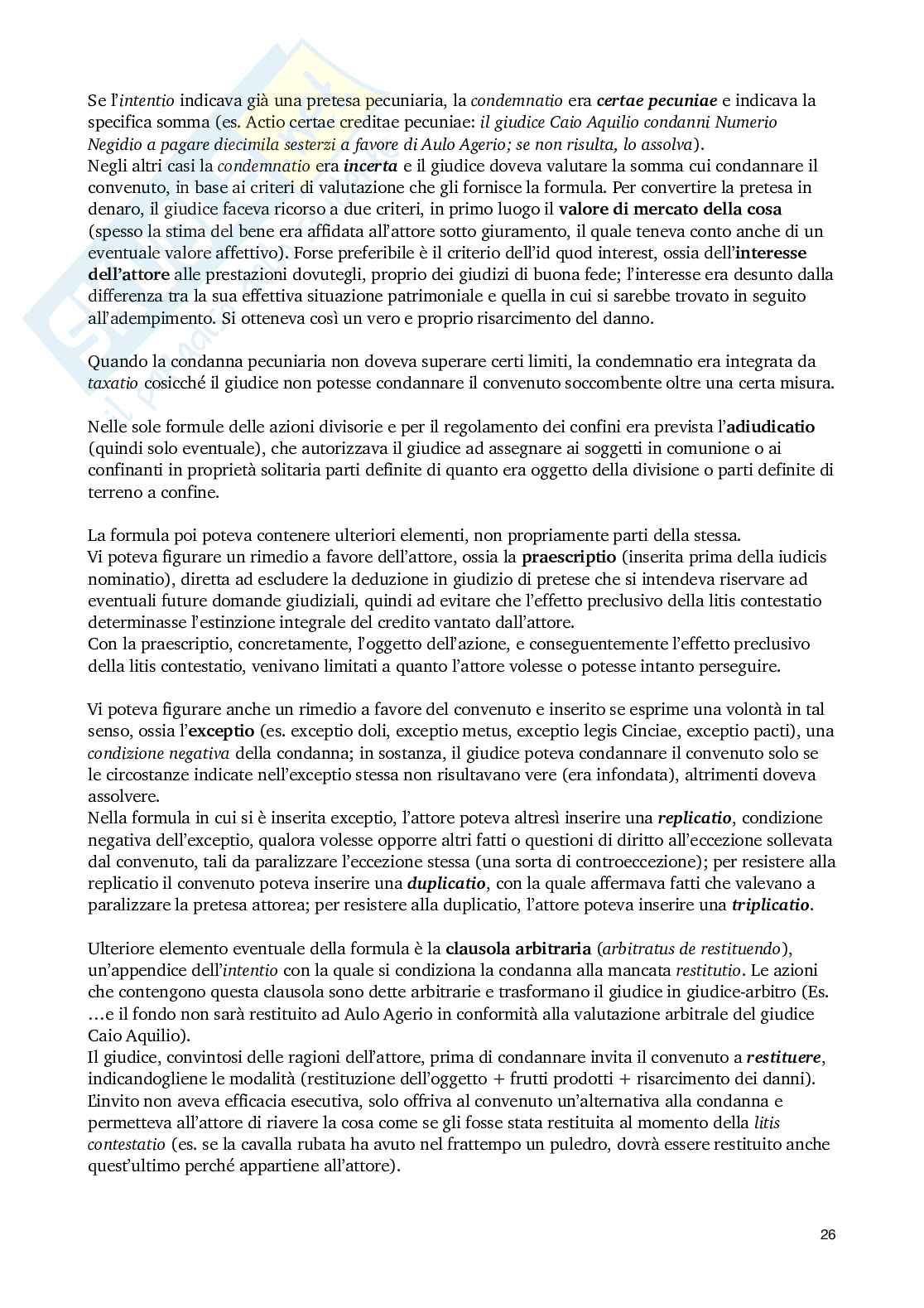 Se l'intentio indicava già una pretesa pecuniaria, la condemnatio era certae pecuniae e indicava la specifica somma (es. Actio certae creditae pecuniae: il giudice Caio Aquilio condanni Numerio Negidio a pagare diecimila sesterzi a favore di Aulo Agerio; se non risulta, lo assolva).
Negli altri casi la condemnatio era incerta e il giudice doveva valutare la somma cui condannare il convenuto, in base ai criteri di valutazione che gli fornisce la formula. Per convertire la pretesa in denaro, il giudice faceva ricorso a due criteri, in primo luogo il valore di mercato della cosa (spesso la stima del bene era affidata all'attore sotto giuramento, il quale teneva conto anche di un eventuale valore affettivo). Forse preferibile è il criterio dell'id quod interest, ossia dell'interesse dell'attore alle prestazioni dovutegli, proprio dei giudizi di buona fede; l'interesse era desunto dalla differenza tra la sua effettiva situazione patrimoniale e quella in cui si sarebbe trovato in seguito all'adempimento. Si otteneva così un vero e proprio risarcimento del danno.

Quando la condanna pecuniaria non doveva superare certi limiti, la condemnatio era integrata da taxatio cosicché il giudice non potesse condannare il convenuto soccombente oltre una certa misura.

Nelle sole formule delle azioni divisorie e per il regolamento dei confini era prevista l'adiudicatio (quindi solo eventuale), che autorizzava il giudice ad assegnare ai soggetti in comunione o ai confinanti in proprietà solitaria parti definite di quanto era oggetto della divisione o parti definite di terreno a confine.

La formula poi poteva contenere ulteriori elementi, non propriamente parti della stessa.
Vi poteva figurare un rimedio a favore dell'attore, ossia la praescriptio (inserita prima della iudicis nominatio), diretta ad escludere la deduzione in giudizio di pretese che si intendeva riservare ad eventuali future domande giudiziali, quindi ad evitare che l'effetto preclusivo della litis contestatio determinasse l'estinzione integrale del credito vantato dall'attore.
Con la praescriptio, concretamente, l'oggetto dell'azione, e conseguentemente l'effetto preclusivo della litis contestatio, venivano limitati a quanto l'attore volesse o potesse intanto perseguire.

Vi poteva figurare anche un rimedio a favore del convenuto e inserito se esprime una volontà in tal senso, ossia l'exceptio (es. exceptio doli, exceptio metus, exceptio legis Cinciae, exceptio pacti), una condizione negativa della condanna; in sostanza, il giudice poteva condannare il convenuto solo se le circostanze indicate nell'exceptio stessa non risultavano vere (era infondata), altrimenti doveva assolvere.
Nella formula in cui si è inserita exceptio, l'attore poteva altresì inserire una replicatio, condizione negativa dell'exceptio, qualora volesse opporre altri fatti o questioni di diritto all'eccezione sollevata dal convenuto, tali da paralizzare l'eccezione stessa (una sorta di controeccezione); per resistere alla replicatio il convenuto poteva inserire una duplicatio, con la quale affermava fatti che valevano a paralizzare la pretesa attorea; per resistere alla duplicatio, l'attore poteva inserire una triplicatio.

Ulteriore elemento eventuale della formula è la clausola arbitraria (arbitratus de restituendo), un'appendice dell'intentio con la quale si condiziona la condanna alla mancata restitutio. Le azioni che contengono questa clausola sono dette arbitrarie e trasformano il giudice in giudice-arbitro (Es. …e il fondo non sarà restituito ad Aulo Agerio in conformità alla valutazione arbitrale del giudice Caio Aquilio).
Il giudice, convintosi delle ragioni dell'attore, prima di condannare invita il convenuto a restituere, indicandogliene le modalità (restituzione dell'oggetto + frutti prodotti + risarcimento dei danni).
L'invito non aveva efficacia esecutiva, solo offriva al convenuto un'alternativa alla condanna e permetteva all'attore di riavere la cosa come se gli fosse stata restituita al momento della litis contestatio (es. se la cavalla rubata ha avuto nel frattempo un puledro, dovrà essere restituito anche quest'ultimo perché appartiene all'attore).

26